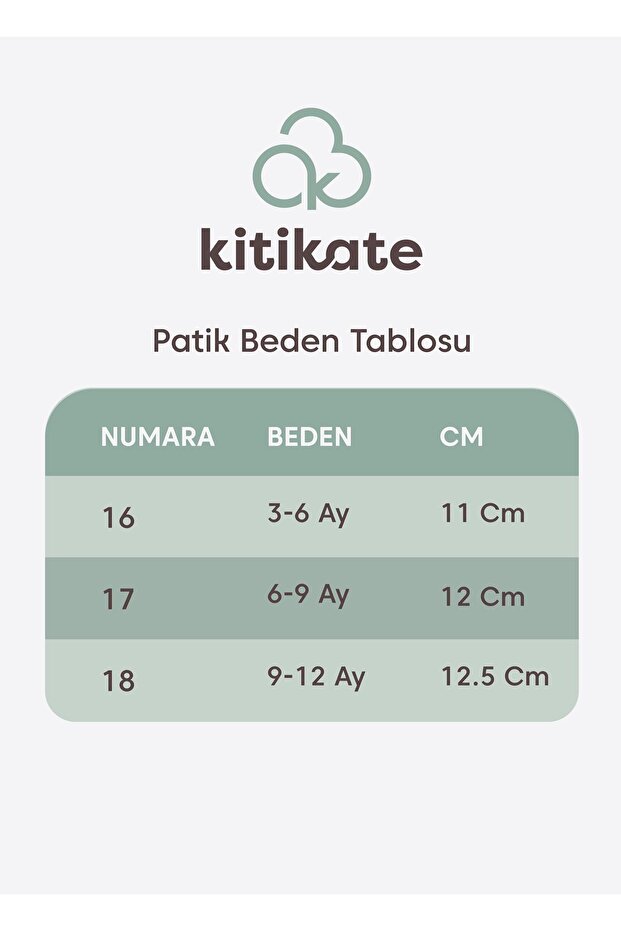 kitikate

Patik Beden Tablosu

| NUMARA | BEDEN | CM |
|---|---|---|
| 16 | 3-6 Ay | 11 Cm |
| 17 | 6-9 Ay | 12 Cm |
| 18 | 9-12 Ay | 12.5 Cm |